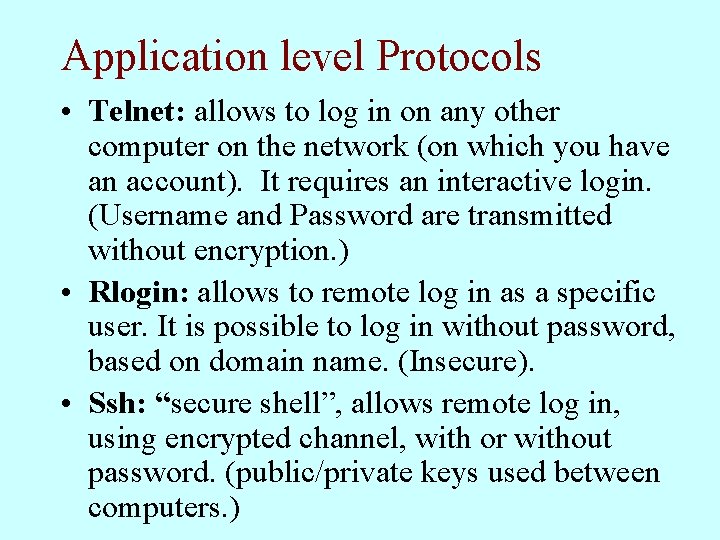 Application level Protocols

• Telnet: allows to log in on any other computer on the network (on which you have an account). It requires an interactive login. (Username and Password are transmitted without encryption.)

• Rlogin: allows to remote log in as a specific user. It is possible to log in without password, based on domain name. (Insecure).

• Ssh: "secure shell", allows remote log in, using encrypted channel, with or without password. (public/private keys used between computers.)